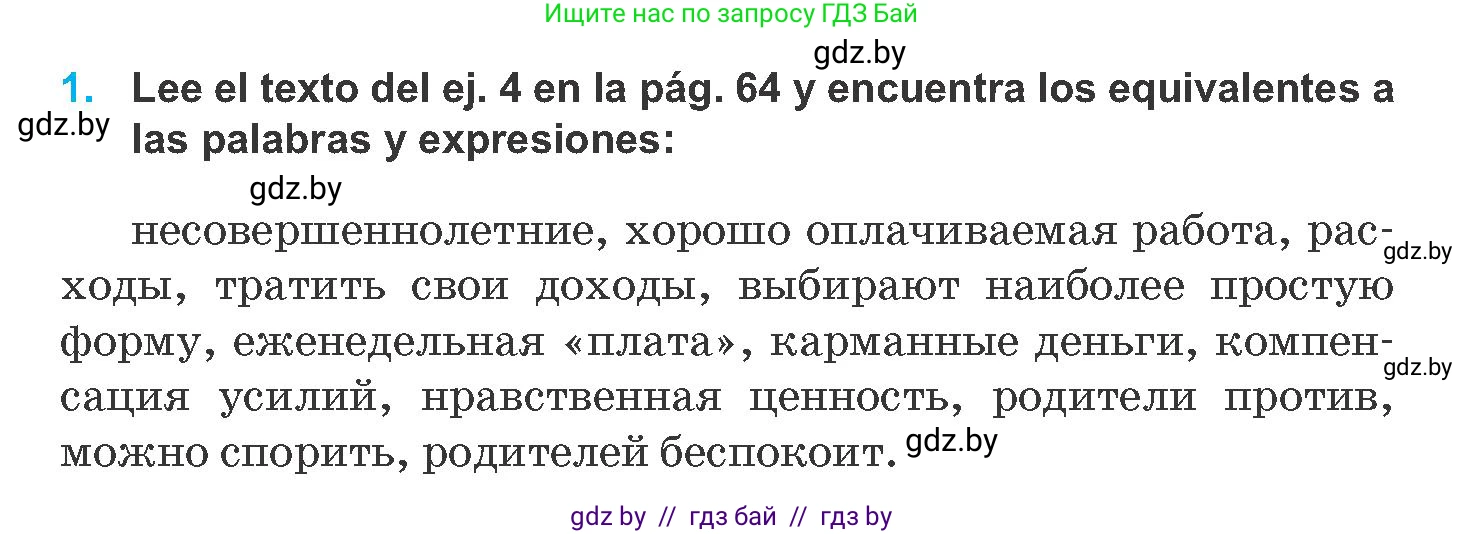 Ищите нас по запросу ГДЗ Бай

gdz.by

1. Lee el texto del ej. 4 en la pág. 64 y encuentra los equivalentes a las palabras y expresiones:

gdz.by

gdz.by

несовершеннолетние, хорошо оплачиваемая работа, расходы, тратить свои доходы, выбирают наиболее простую форму, еженедельная «плата», карманные деньги, компенсация усилий, нравственная ценность, родители против, можно спорить, родителей беспокоит.

gdz.by

gdz.by

gdz.by

gdz by // гдз бай // гдз by